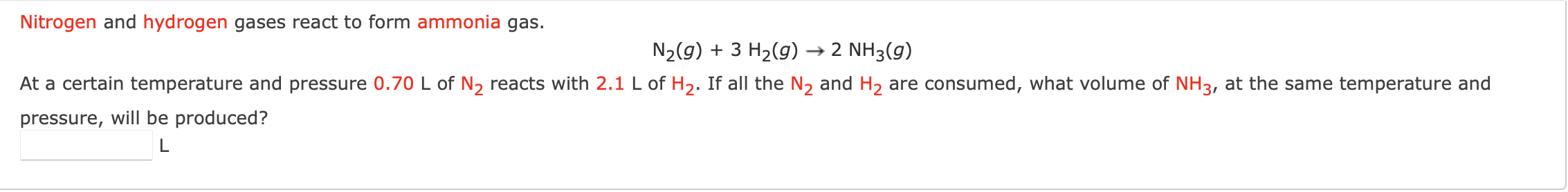 Nitrogen and hydrogen gases react to form ammonia gas.

$N_2(g) + 3\ H_2(g) \rightarrow 2\ NH_3(g)$

At a certain temperature and pressure 0.70 L of $N_2$ reacts with 2.1 L of $H_2$. If all the $N_2$ and $H_2$ are consumed, what volume of $NH_3$, at the same temperature and pressure, will be produced?

L